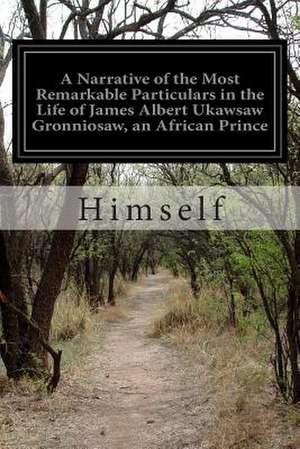 A Narrative of the Most Remarkable Particulars in the Life of James Albert Ukawsaw Gronniosaw, an African Prince

Himself